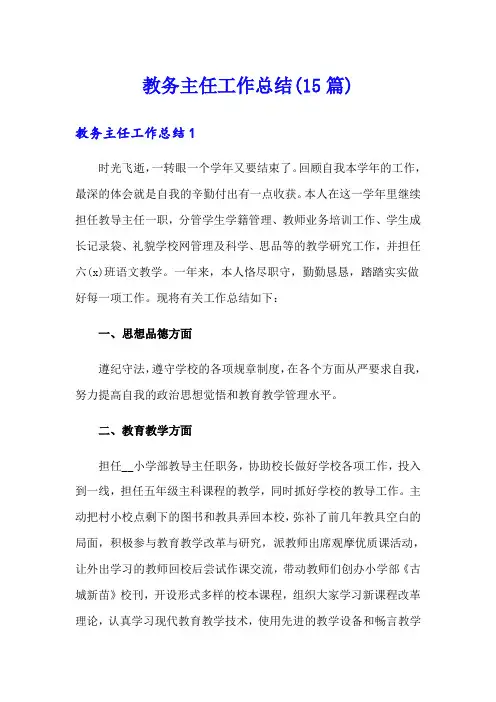 教务主任工作总结(15篇)

教务主任工作总结1

时光飞逝，一转眼一个学年又要结束了。回顾自我本学年的工作，最深的体会就是自我的辛勤付出有一点收获。本人在这一学年里继续担任教导主任一职，分管学生学籍管理、教师业务培训工作、学生成长记录袋、礼貌学校网管理及科学、思品等的教学研究工作，并担任六(x)班语文教学。一年来，本人恪尽职守，勤勤恳恳，踏踏实实做好每一项工作。现将有关工作总结如下：

一、思想品德方面

遵纪守法，遵守学校的各项规章制度，在各个方面从严要求自我，努力提高自我的政治思想觉悟和教育教学管理水平。

二、教育教学方面

担任__小学部教导主任职务，协助校长做好学校各项工作，投入到一线，担任五年级主科课程的教学，同时抓好学校的教导工作。主动把村小校点剩下的图书和教具弄回本校，弥补了前几年教具空白的局面，积极参与教育教学改革与研究，派教师出席观摩优质课活动，让外出学习的教师回校后尝试作课交流，带动教师们创办小学部《古城新苗》校刊，开设形式多样的校本课程，组织大家学习新课程改革理论，认真学习现代教育教学技术，使用先进的教学设备和畅言教学